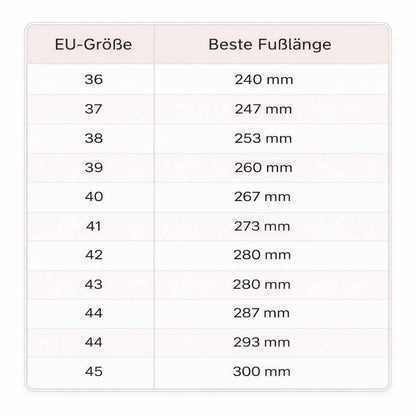 | EU-Größe | Beste Fußlänge |
|---|---|
| 36 | 240 mm |
| 37 | 247 mm |
| 38 | 253 mm |
| 39 | 260 mm |
| 40 | 267 mm |
| 41 | 273 mm |
| 42 | 280 mm |
| 43 | 280 mm |
| 44 | 287 mm |
| 44 | 293 mm |
| 45 | 300 mm |